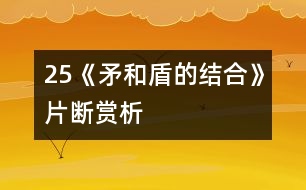 25《矛和盾的结合》片断赏析